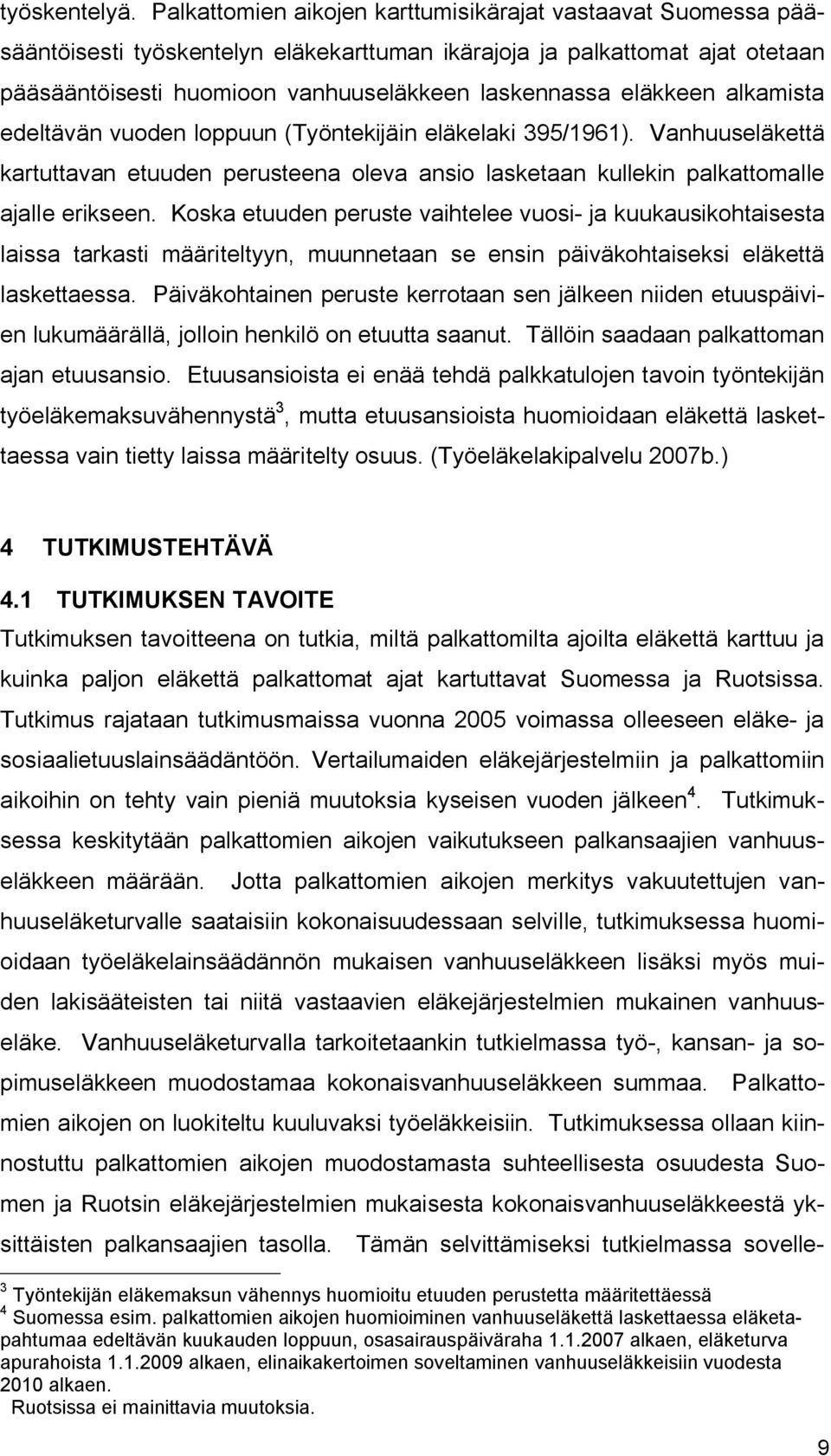 työskentelyä. Palkattomien aikojen karttumisikärajat vastaavat Suomessa pääsääntöisesti työskentelyn eläkekarttuman ikärajoja ja palkattomat ajat otetaan pääsääntöisesti huomioon vanhuuseläkkeen laskennassa eläkkeen alkamista edeltävän vuoden loppuun (Työntekijäin eläkelaki 395/1961). Vanhuuseläkettä kartuttavan etuuden perusteena oleva ansio lasketaan kullekin palkattomalle ajalle erikseen. Koska etuuden peruste vaihtelee vuosi- ja kuukausikohtaisesta laissa tarkasti määriteltyyn, muunnetaan se ensin päiväkohtaiseksi eläkettä laskettaessa. Päiväkohtainen peruste kerrotaan sen jälkeen niiden etuuspäivien lukumäärällä, jolloin henkilö on etuutta saanut. Tällöin saadaan palkattoman ajan etuusansio. Etuusansioista ei enää tehdä palkkatulojen tavoin työntekijän työeläkemaksuvähennystä$^3$, mutta etuusansioista huomioidaan eläkettä laskettaessa vain tietty laissa määritelty osuus. (Työeläkelakipalvelu 2007b.)

4 TUTKIMUSTEHTÄVÄ

4.1 TUTKIMUKSEN TAVOITE

Tutkimuksen tavoitteena on tutkia, miltä palkattomilta ajoilta eläkettä karttuu ja kuinka paljon eläkettä palkattomat ajat kartuttavat Suomessa ja Ruotsissa. Tutkimus rajataan tutkimusmaissa vuonna 2005 voimassa olleeseen eläke- ja sosiaalietuuslainsäädäntöön. Vertailumaiden eläkejärjestelmiin ja palkattomiin aikoihin on tehty vain pieniä muutoksia kyseisen vuoden jälkeen$^4$. Tutkimuksessa keskitytään palkattomien aikojen vaikutukseen palkansaajien vanhuuseläkkeen määrään. Jotta palkattomien aikojen merkitys vakuutettujen vanhuuseläketurvalle saataisiin kokonaisuudessaan selville, tutkimuksessa huomioidaan työeläkelainsäädännön mukaisen vanhuuseläkkeen lisäksi myös muiden lakisääteisten tai niitä vastaavien eläkejärjestelmien mukainen vanhuuseläke. Vanhuuseläketurvalla tarkoitetaankin tutkielmassa työ-, kansan- ja sopimuseläkkeen muodostamaa kokonaisvanhuuseläkkeen summaa. Palkattomien aikojen on luokiteltu kuuluvaksi työeläkkeisiin. Tutkimuksessa ollaan kiinnostuttu palkattomien aikojen muodostamasta suhteellisesta osuudesta Suomen ja Ruotsin eläkejärjestelmien mukaisesta kokonaisvanhuuseläkkeestä yksittäisten palkansaajien tasolla. Tämän selvittämiseksi tutkielmassa sovelle-

$^3$ Työntekijän eläkemaksun vähennys huomioitu etuuden perustetta määritettäessä
$^4$ Suomessa esim. palkattomien aikojen huomioiminen vanhuuseläkettä laskettaessa eläketapahtumaa edeltävän kuukauden loppuun, osasairauspäiväraha 1.1.2007 alkaen, eläketurva apurahoista 1.1.2009 alkaen, elinaikakertoimen soveltaminen vanhuuseläkkeisiin vuodesta 2010 alkaen.
Ruotsissa ei mainittavia muutoksia.

9